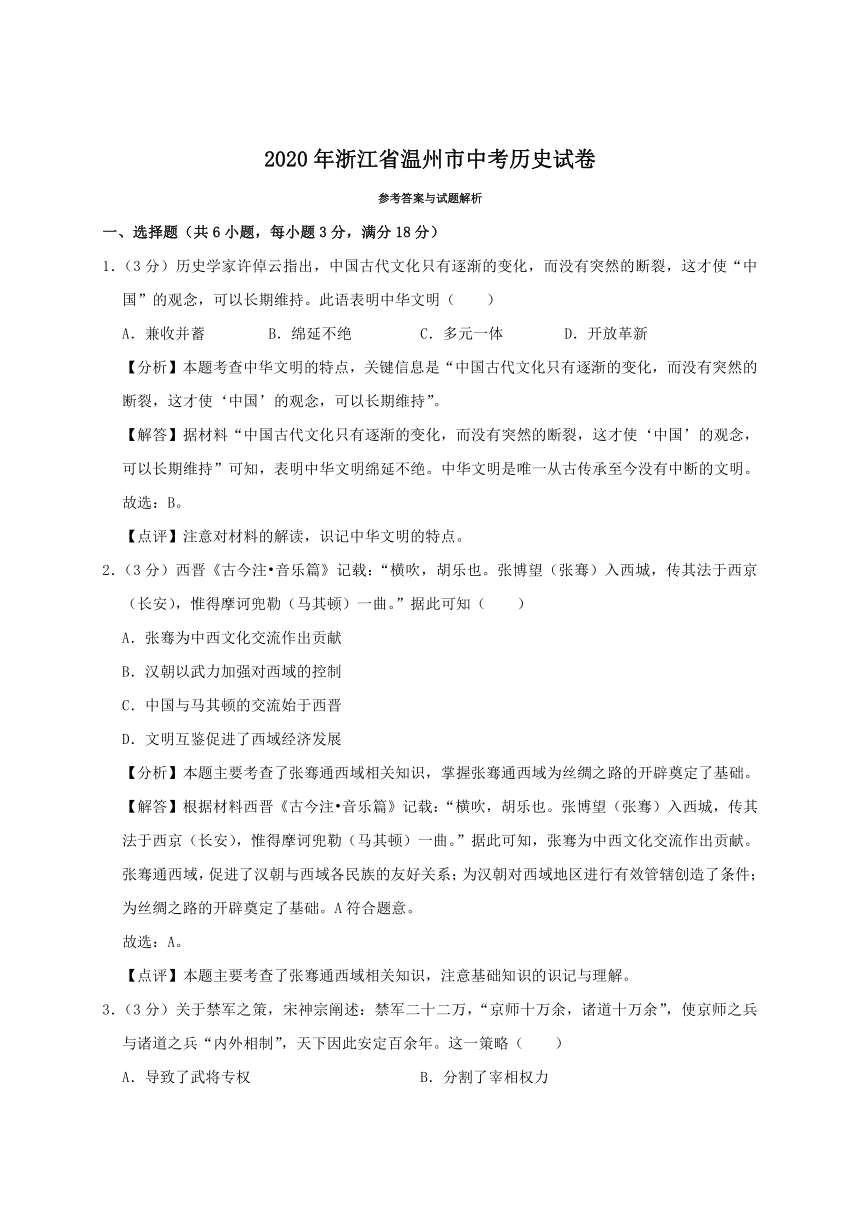 2020年浙江省温州市中考历史试卷

参考答案与试题解析

一、选择题（共6小题，每小题3分，满分18分）

1.（3分）历史学家许倬云指出，中国古代文化只有逐渐的变化，而没有突然的断裂，这才使“中国”的观念，可以长期维持。此语表明中华文明（　　）

A．兼收并蓄　　B．绵延不绝　　C．多元一体　　D．开放革新

【分析】本题考查中华文明的特点，关键信息是“中国古代文化只有逐渐的变化，而没有突然的断裂，这才使‘中国’的观念，可以长期维持”。

【解答】据材料“中国古代文化只有逐渐的变化，而没有突然的断裂，这才使‘中国’的观念，可以长期维持”可知，表明中华文明绵延不绝。中华文明是唯一从古传承至今没有中断的文明。

故选：B。

【点评】注意对材料的解读，识记中华文明的特点。

2.（3分）西晋《古今注•音乐篇》记载：“横吹，胡乐也。张博望（张骞）入西城，传其法于西京（长安），惟得摩诃兜勒（马其顿）一曲。”据此可知（　　）

A．张骞为中西文化交流作出贡献

B．汉朝以武力加强对西域的控制

C．中国与马其顿的交流始于西晋

D．文明互鉴促进了西域经济发展

【分析】本题主要考查了张骞通西域相关知识，掌握张骞通西域为丝绸之路的开辟奠定了基础。

【解答】根据材料西晋《古今注•音乐篇》记载：“横吹，胡乐也。张博望（张骞）入西城，传其法于西京（长安），惟得摩诃兜勒（马其顿）一曲。”据此可知，张骞为中西文化交流作出贡献。张骞通西域，促进了汉朝与西域各民族的友好关系；为汉朝对西域地区进行有效管辖创造了条件；为丝绸之路的开辟奠定了基础。A符合题意。

故选：A。

【点评】本题主要考查了张骞通西域相关知识，注意基础知识的识记与理解。

3.（3分）关于禁军之策，宋神宗阐述：禁军二十二万，“京师十万余，诸道十万余”，使京师之兵与诸道之兵“内外相制”，天下因此安定百余年。这一策略（　　）

A．导致了武将专权　　B．分割了宰相权力